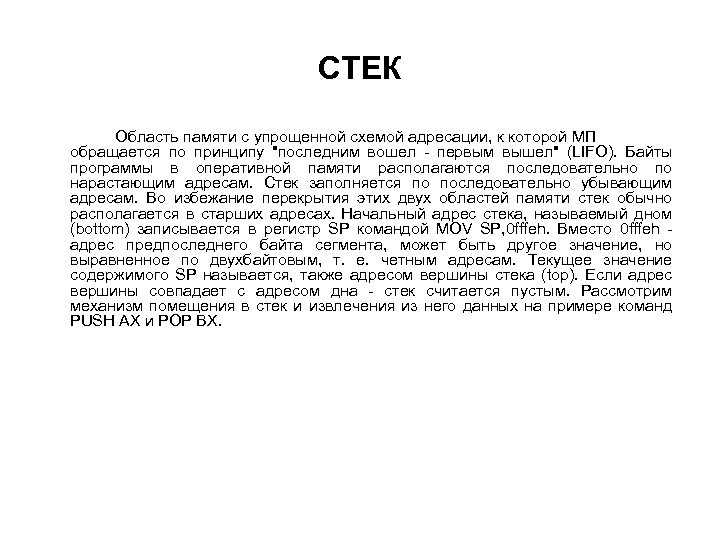 СТЕК

Область памяти с упрощенной схемой адресации, к которой МП обращается по принципу "последним вошел - первым вышел" (LIFO). Байты программы в оперативной памяти располагаются последовательно по нарастающим адресам. Стек заполняется по последовательно убывающим адресам. Во избежание перекрытия этих двух областей памяти стек обычно располагается в старших адресах. Начальный адрес стека, называемый дном (bottom) записывается в регистр SP командой MOV SP,0fffeh. Вместо 0fffeh - адрес предпоследнего байта сегмента, может быть другое значение, но выравненное по двухбайтовым, т. е. четным адресам. Текущее значение содержимого SP называется, также адресом вершины стека (top). Если адрес вершины совпадает с адресом дна - стек считается пустым. Рассмотрим механизм помещения в стек и извлечения из него данных на примере команд PUSH AX и POP BX.